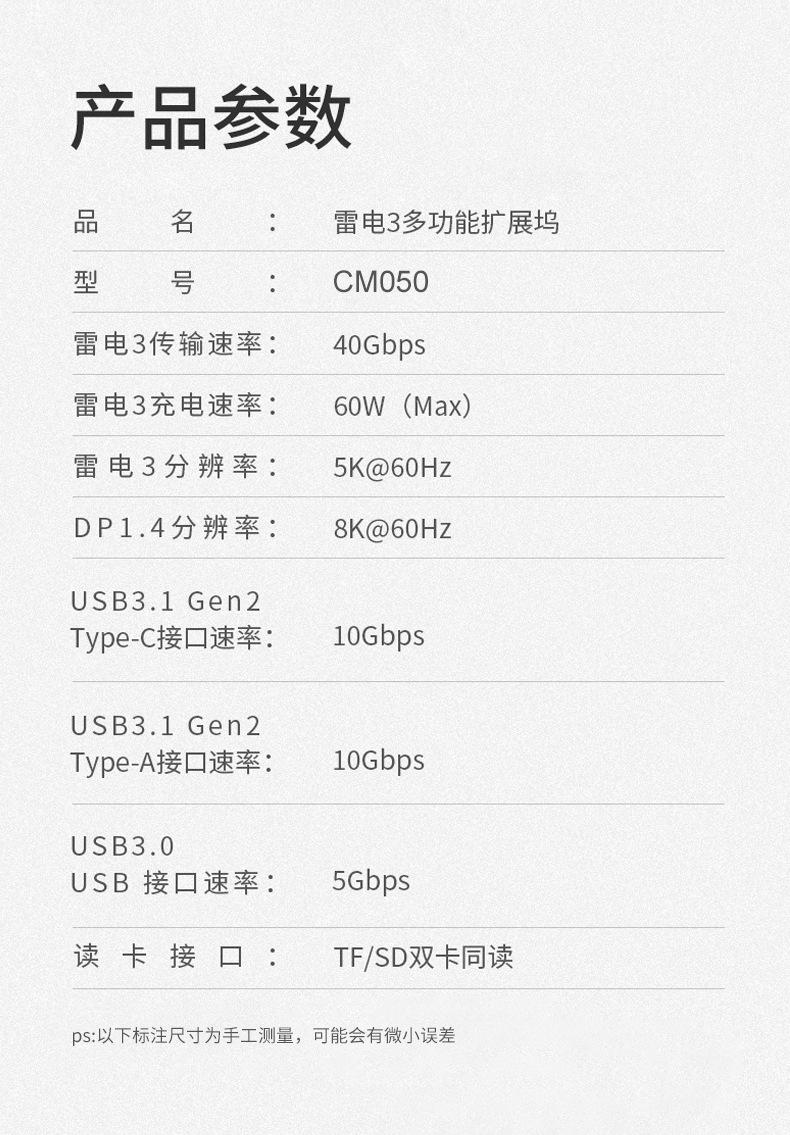 产品参数

品名： 雷电3多功能扩展坞

型号： CM050

雷电3传输速率： 40Gbps

雷电3充电速率： 60W（Max）

雷电3分辨率： 5K@60Hz

DP1.4分辨率： 8K@60Hz

USB3.1 Gen2
Type-C接口速率： 10Gbps

USB3.1 Gen2
Type-A接口速率： 10Gbps

USB3.0
USB 接口速率： 5Gbps

读卡接口： TF/SD双卡同读

ps:以下标注尺寸为手工测量，可能会有微小误差